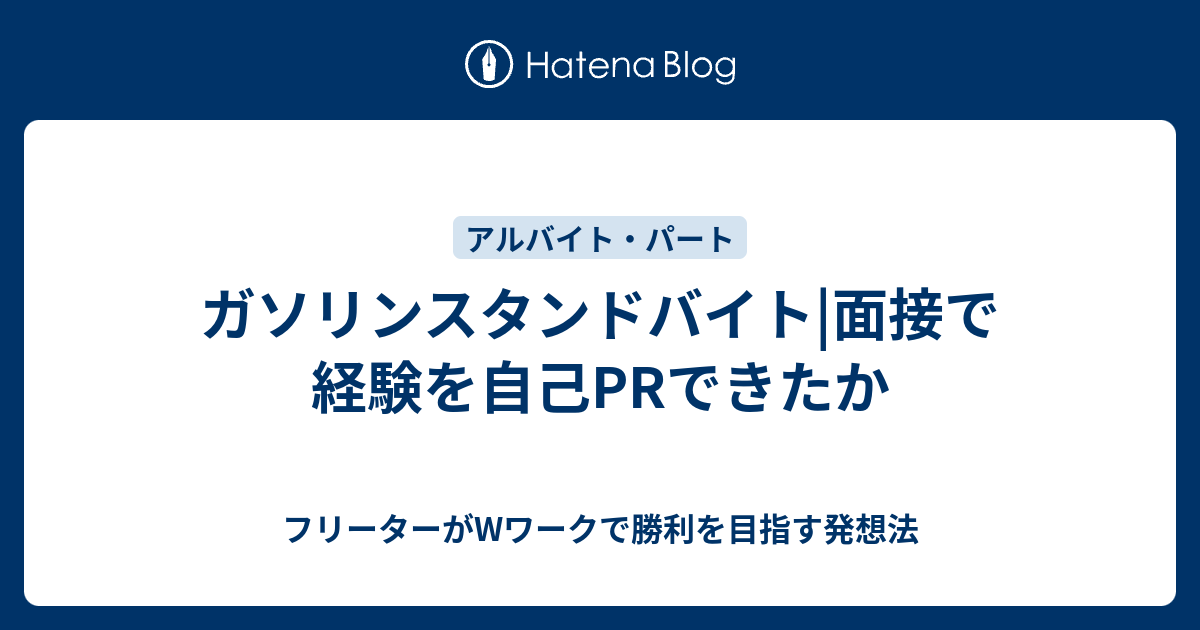 Hatena Blog

アルバイト・パート

ガソリンスタンドバイト|面接で経験を自己PRできたか

フリーターがWワークで勝利を目指す発想法